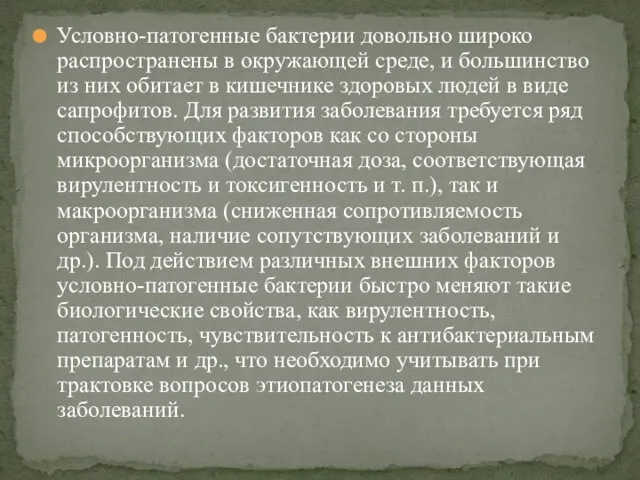 Условно-патогенные бактерии довольно широко распространены в окружающей среде, и большинство из них обитает в кишечнике здоровых людей в виде сапрофитов. Для развития заболевания требуется ряд способствующих факторов как со стороны микроорганизма (достаточная доза, соответствующая вирулентность и токсигенность и т. п.), так и макроорганизма (сниженная сопротивляемость организма, наличие сопутствующих заболеваний и др.). Под действием различных внешних факторов условно-патогенные бактерии быстро меняют такие биологические свойства, как вирулентность, патогенность, чувствительность к антибактериальным препаратам и др., что необходимо учитывать при трактовке вопросов этиопатогенеза данных заболеваний.